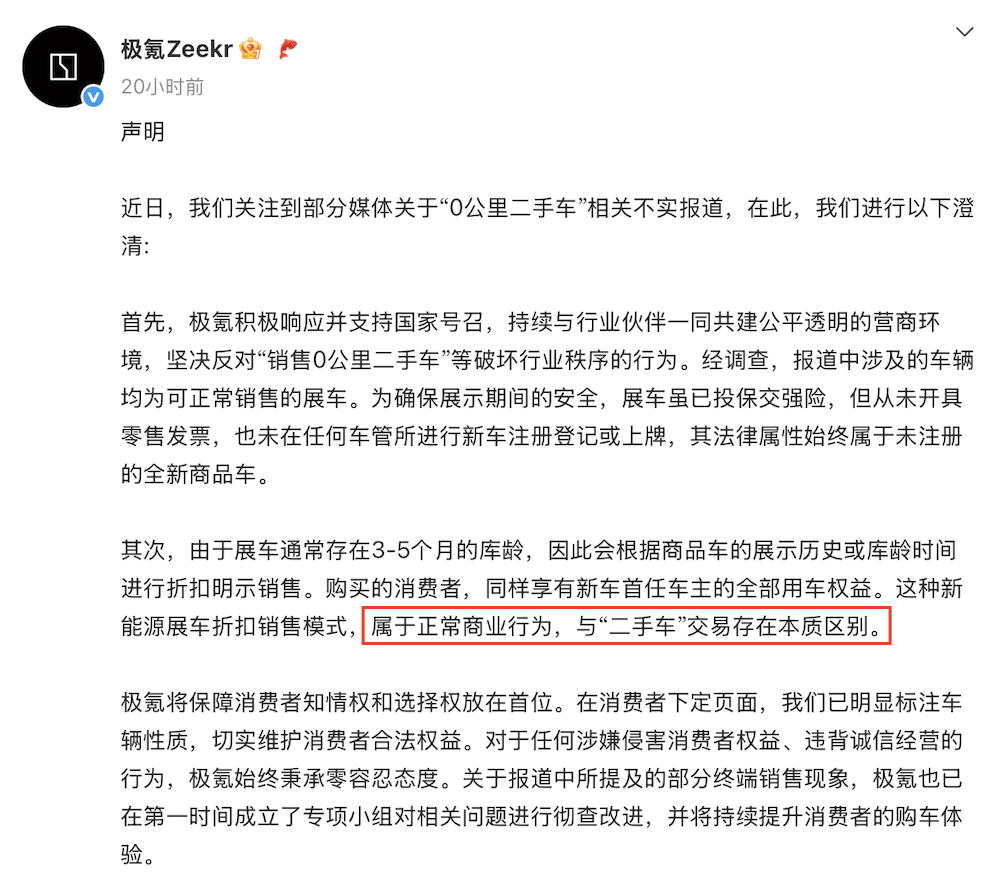 极氪Zeekr
20小时前

声明

近日，我们关注到部分媒体关于“0公里二手车”相关不实报道，在此，我们进行以下澄清:

首先，极氪积极响应并支持国家号召，持续与行业伙伴一同共建公平透明的营商环境，坚决反对“销售0公里二手车”等破坏行业秩序的行为。经调查，报道中涉及的车辆均为可正常销售的展车。为确保展示期间的安全，展车虽已投保交强险，但从未开具零售发票，也未在任何车管所进行新车注册登记或上牌，其法律属性始终属于未注册的全新商品车。

其次，由于展车通常存在3-5个月的库龄，因此会根据商品车的展示历史或库龄时间进行折扣明示销售。购买的消费者，同样享有新车首任车主的全部用车权益。这种新能源展车折扣销售模式，属于正常商业行为，与“二手车”交易存在本质区别。

极氪将保障消费者知情权和选择权放在首位。在消费者下定页面，我们已明显标注车辆性质，切实维护消费者合法权益。对于任何涉嫌侵害消费者权益、违背诚信经营的行为，极氪始终秉承零容忍态度。关于报道中所提及的部分终端销售现象，极氪也已在第一时间成立了专项小组对相关问题进行彻查改进，并将持续提升消费者的购车体验。